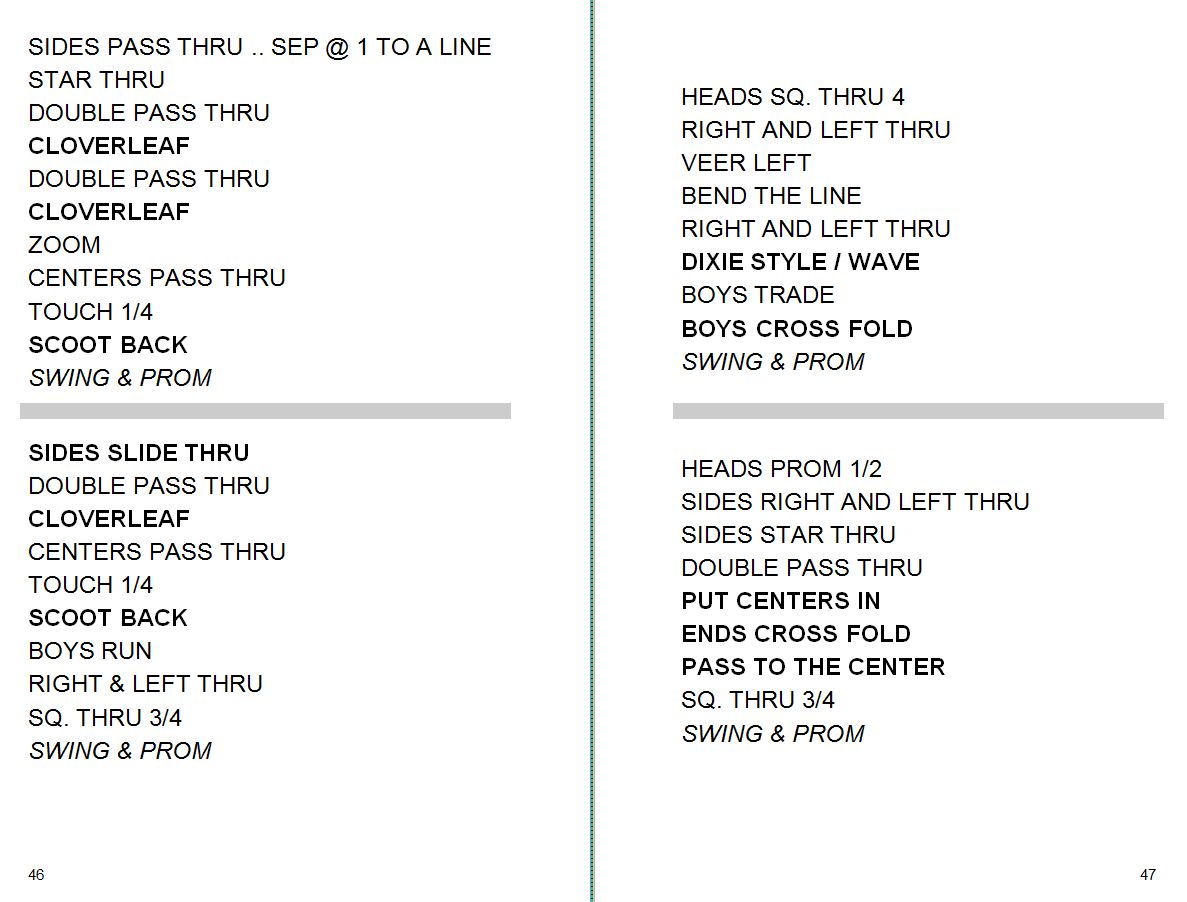 SIDES PASS THRU .. SEP @ 1 TO A LINE
STAR THRU
DOUBLE PASS THRU
CLOVERLEAF
DOUBLE PASS THRU
CLOVERLEAF
ZOOM
CENTERS PASS THRU
TOUCH 1/4
SCOOT BACK
SWING & PROM

SIDES SLIDE THRU
DOUBLE PASS THRU
CLOVERLEAF
CENTERS PASS THRU
TOUCH 1/4
SCOOT BACK
BOYS RUN
RIGHT & LEFT THRU
SQ. THRU 3/4
SWING & PROM

46

HEADS SQ. THRU 4
RIGHT AND LEFT THRU
VEER LEFT
BEND THE LINE
RIGHT AND LEFT THRU
DIXIE STYLE / WAVE
BOYS TRADE
BOYS CROSS FOLD
SWING & PROM

HEADS PROM 1/2
SIDES RIGHT AND LEFT THRU
SIDES STAR THRU
DOUBLE PASS THRU
PUT CENTERS IN
ENDS CROSS FOLD
PASS TO THE CENTER
SQ. THRU 3/4
SWING & PROM

47